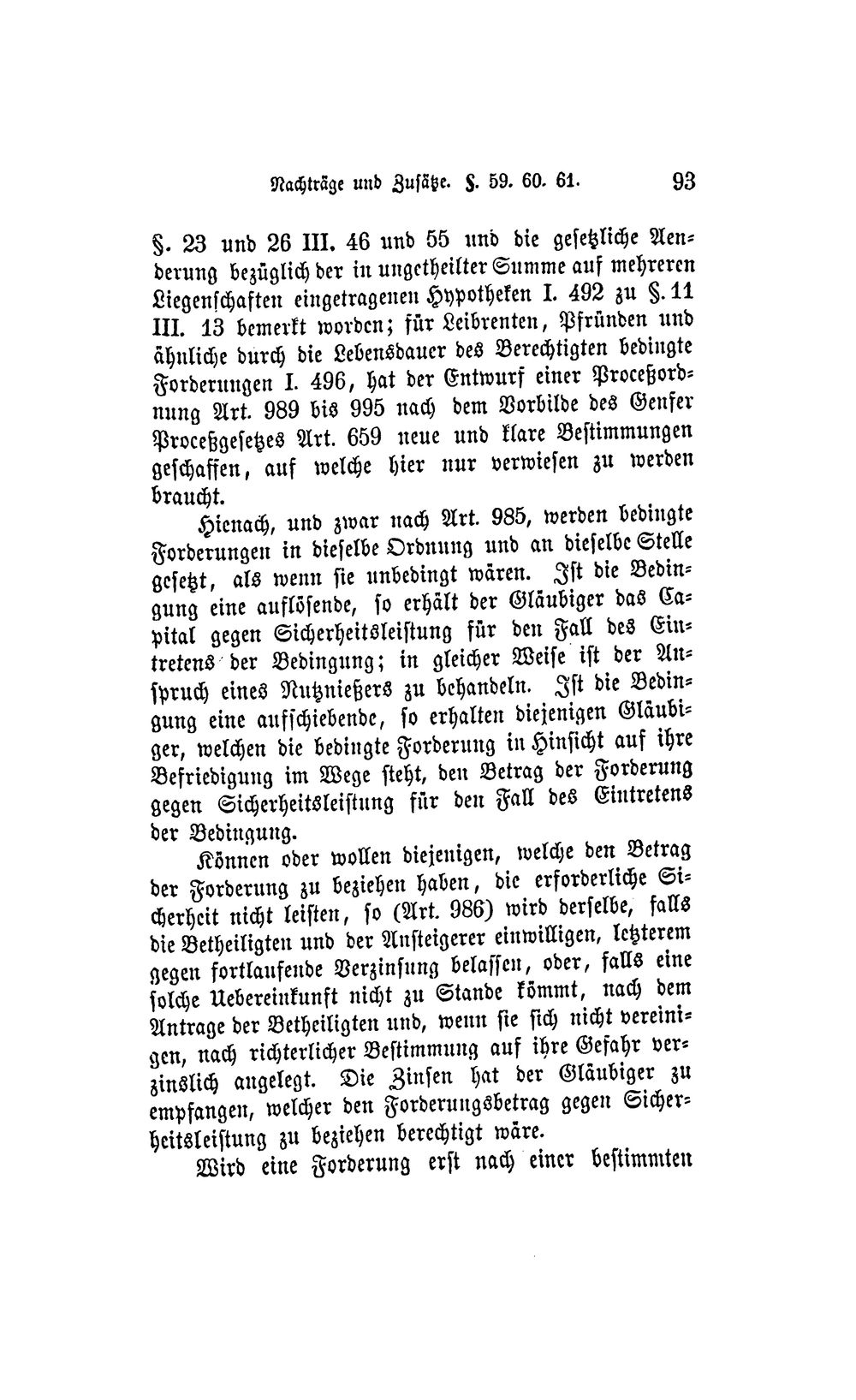 Nachträge und Zusätze. §. 59. 60. 61. 93

§. 23 und 26 III. 46 und 55 und die gesetzliche Aenderung bezüglich der in ungetheilter Summe auf mehreren Liegenschaften eingetragenen Hypotheken I. 492 zu §. 11 III. 13 bemerkt worden; für Leibrenten, Pfründen und ähnliche durch die Lebensdauer des Berechtigten bedingte Forderungen I. 496, hat der Entwurf einer Proceßordnung Art. 989 bis 995 nach dem Vorbilde des Genfer Proceßgesetzes Art. 659 neue und klare Bestimmungen geschaffen, auf welche hier nur verwiesen zu werden braucht.

Hienach, und zwar nach Art. 985, werden bedingte Forderungen in dieselbe Ordnung und an dieselbe Stelle gesetzt, als wenn sie unbedingt wären. Ist die Bedingung eine auflösende, so erhält der Gläubiger das Capital gegen Sicherheitsleistung für den Fall des Eintretens der Bedingung; in gleicher Weise ist der Anspruch eines Nutznießers zu behandeln. Ist die Bedingung eine aufschiebende, so erhalten diejenigen Gläubiger, welchen die bedingte Forderung in Hinsicht auf ihre Befriedigung im Wege steht, den Betrag der Forderung gegen Sicherheitsleistung für den Fall des Eintretens der Bedingung.

Können oder wollen diejenigen, welche den Betrag der Forderung zu beziehen haben, die erforderliche Sicherheit nicht leisten, so (Art. 986) wird derselbe, falls die Betheiligten und der Ansteigerer einwilligen, letzterem gegen fortlaufende Verzinsung belassen, oder, falls eine solche Uebereinkunft nicht zu Stande kömmt, nach dem Antrage der Betheiligten und, wenn sie sich nicht vereinigen, nach richterlicher Bestimmung auf ihre Gefahr verzinslich angelegt. Die Zinsen hat der Gläubiger zu empfangen, welcher den Forderungsbetrag gegen Sicherheitsleistung zu beziehen berechtigt wäre.

Wird eine Forderung erst nach einer bestimmten